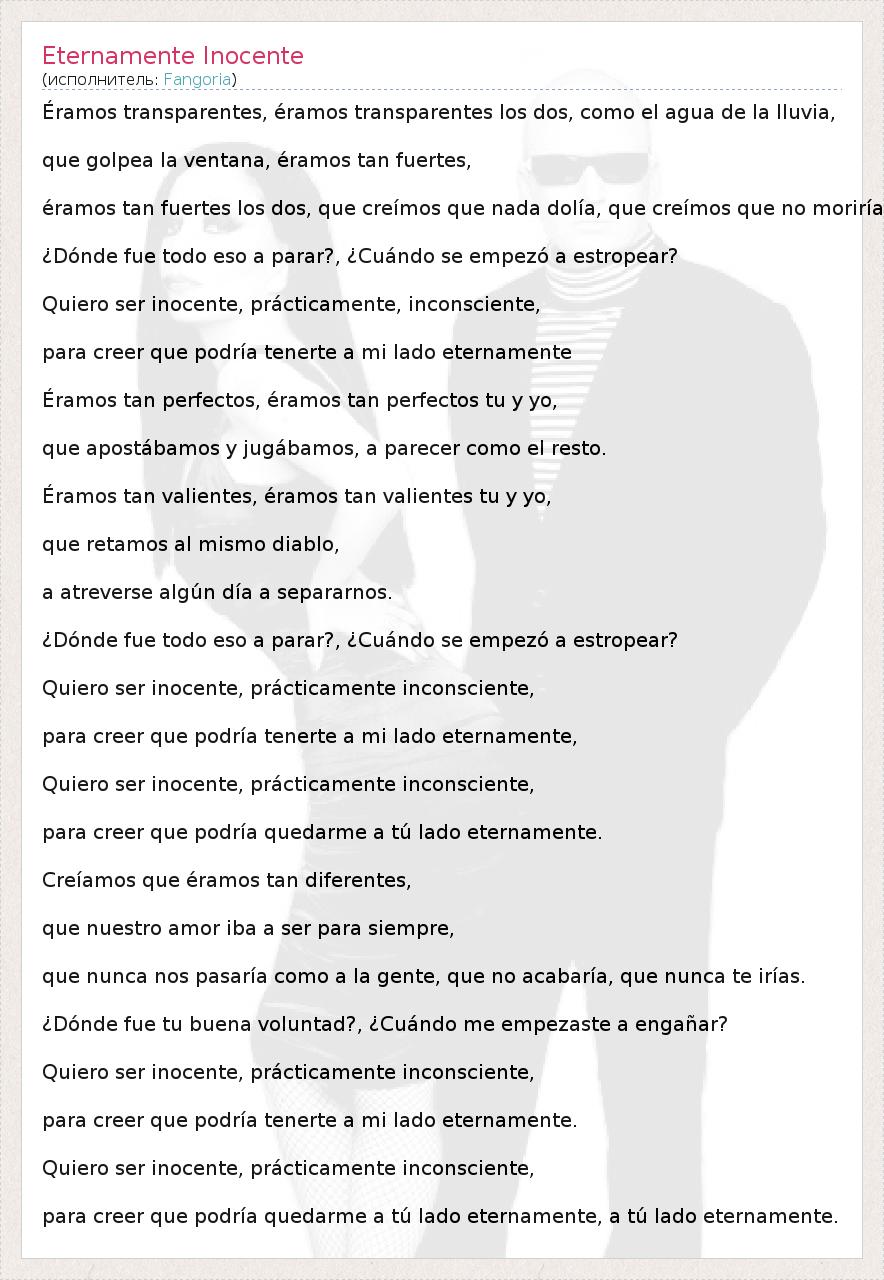 Eternamente Inocente
(исполнитель: Fangoria)

Éramos transparentes, éramos transparentes los dos, como el agua de la lluvia,

que golpea la ventana, éramos tan fuertes,

éramos tan fuertes los dos, que creímos que nada dolía, que creímos que no moriría

¿Dónde fue todo eso a parar?, ¿Cuándo se empezó a estropear?

Quiero ser inocente, prácticamente, inconsciente,

para creer que podría tenerte a mi lado eternamente

Éramos tan perfectos, éramos tan perfectos tu y yo,

que apostábamos y jugábamos, a parecer como el resto.

Éramos tan valientes, éramos tan valientes tu y yo,

que retamos al mismo diablo,

a atreverse algún día a separarnos.

¿Dónde fue todo eso a parar?, ¿Cuándo se empezó a estropear?

Quiero ser inocente, prácticamente inconsciente,

para creer que podría tenerte a mi lado eternamente,

Quiero ser inocente, prácticamente inconsciente,

para creer que podría quedarme a tú lado eternamente.

Creíamos que éramos tan diferentes,

que nuestro amor iba a ser para siempre,

que nunca nos pasaría como a la gente, que no acabaría, que nunca te irías.

¿Dónde fue tu buena voluntad?, ¿Cuándo me empezaste a engañar?

Quiero ser inocente, prácticamente inconsciente,

para creer que podría tenerte a mi lado eternamente.

Quiero ser inocente, prácticamente inconsciente,

para creer que podría quedarme a tú lado eternamente, a tú lado eternamente.